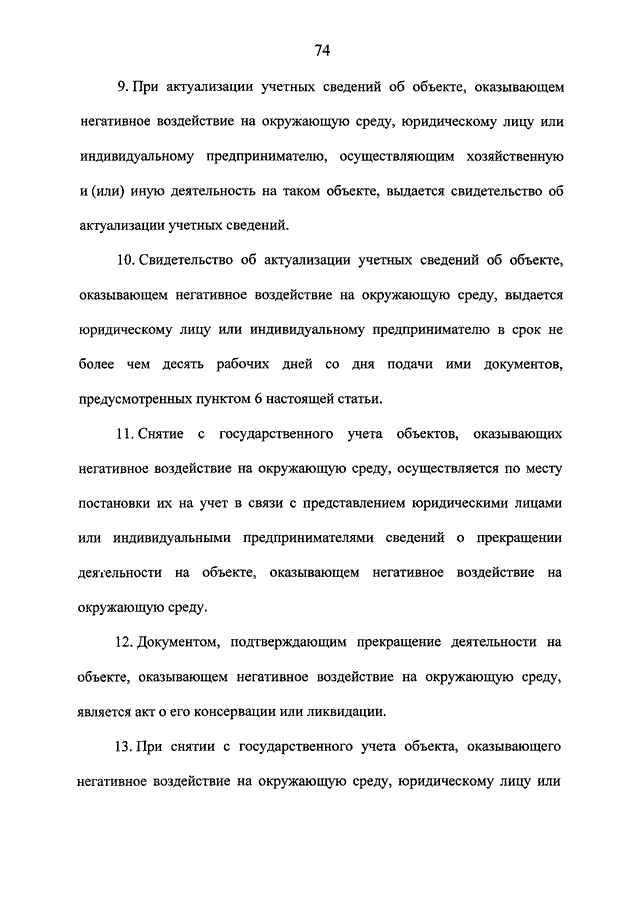 74

9. При актуализации учетных сведений об объекте, оказывающем негативное воздействие на окружающую среду, юридическому лицу или индивидуальному предпринимателю, осуществляющим хозяйственную и (или) иную деятельность на таком объекте, выдается свидетельство об актуализации учетных сведений.

10. Свидетельство об актуализации учетных сведений об объекте, оказывающем негативное воздействие на окружающую среду, выдается юридическому лицу или индивидуальному предпринимателю в срок не более чем десять рабочих дней со дня подачи ими документов, предусмотренных пунктом 6 настоящей статьи.

11. Снятие с государственного учета объектов, оказывающих негативное воздействие на окружающую среду, осуществляется по месту постановки их на учет в связи с представлением юридическими лицами или индивидуальными предпринимателями сведений о прекращении деятельности на объекте, оказывающем негативное воздействие на окружающую среду.

12. Документом, подтверждающим прекращение деятельности на объекте, оказывающем негативное воздействие на окружающую среду, является акт о его консервации или ликвидации.

13. При снятии с государственного учета объекта, оказывающего негативное воздействие на окружающую среду, юридическому лицу или